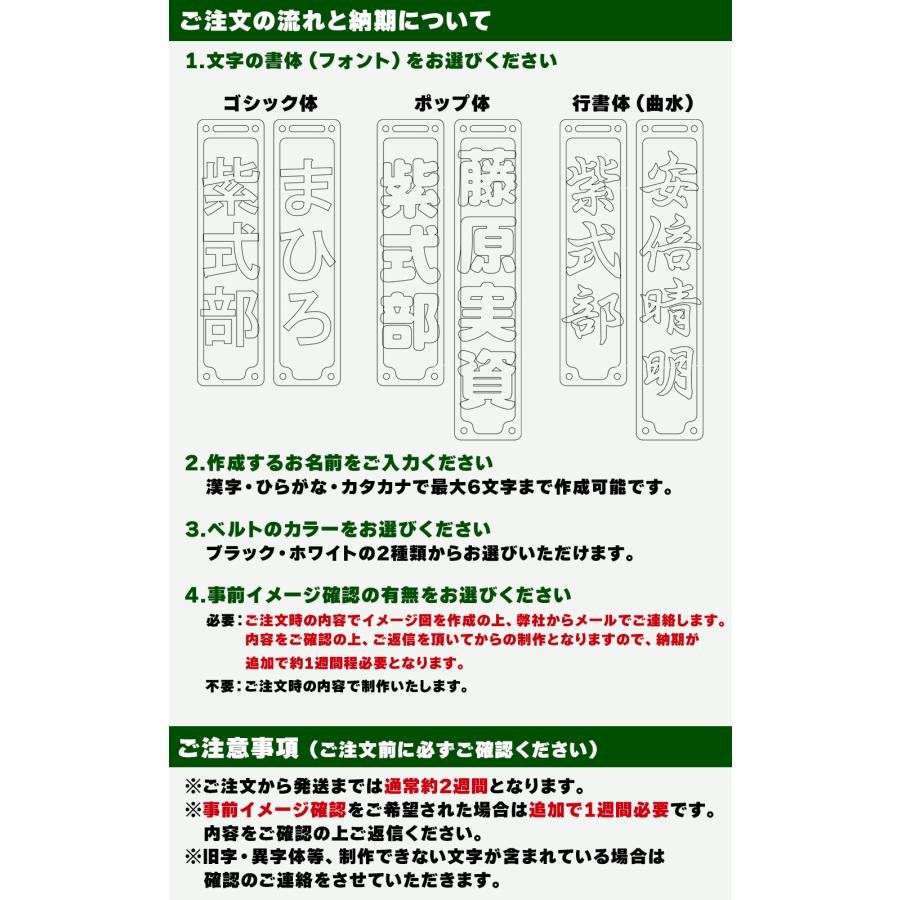 ご注文の流れと納期について

1.文字の書体（フォント）をお選びください

ゴシック体
紫式部
まひろ

ポップ体
紫式部
藤原実資

行書体（曲水）
紫式部
安倍晴明

2.作成するお名前をご入力ください
漢字・ひらがな・カタカナで最大6文字まで作成可能です。

3.ベルトのカラーをお選びください
ブラック・ホワイトの2種類からお選びいただけます。

4.事前イメージ確認の有無をお選びください
必要：ご注文時の内容でイメージ図を作成の上、弊社からメールでご連絡します。内容をご確認の上、ご返信を頂いてからの制作となりますので、納期が追加で約1週間程必要となります。
不要：ご注文時の内容で制作いたします。

ご注意事項（ご注文前に必ずご確認ください）
※ご注文から発送までは通常約2週間となります。
※事前イメージ確認をご希望された場合は追加で1週間必要です。内容をご確認の上ご返信ください。
※旧字・異字体等、制作できない文字が含まれている場合は確認のご連絡をさせていただきます。